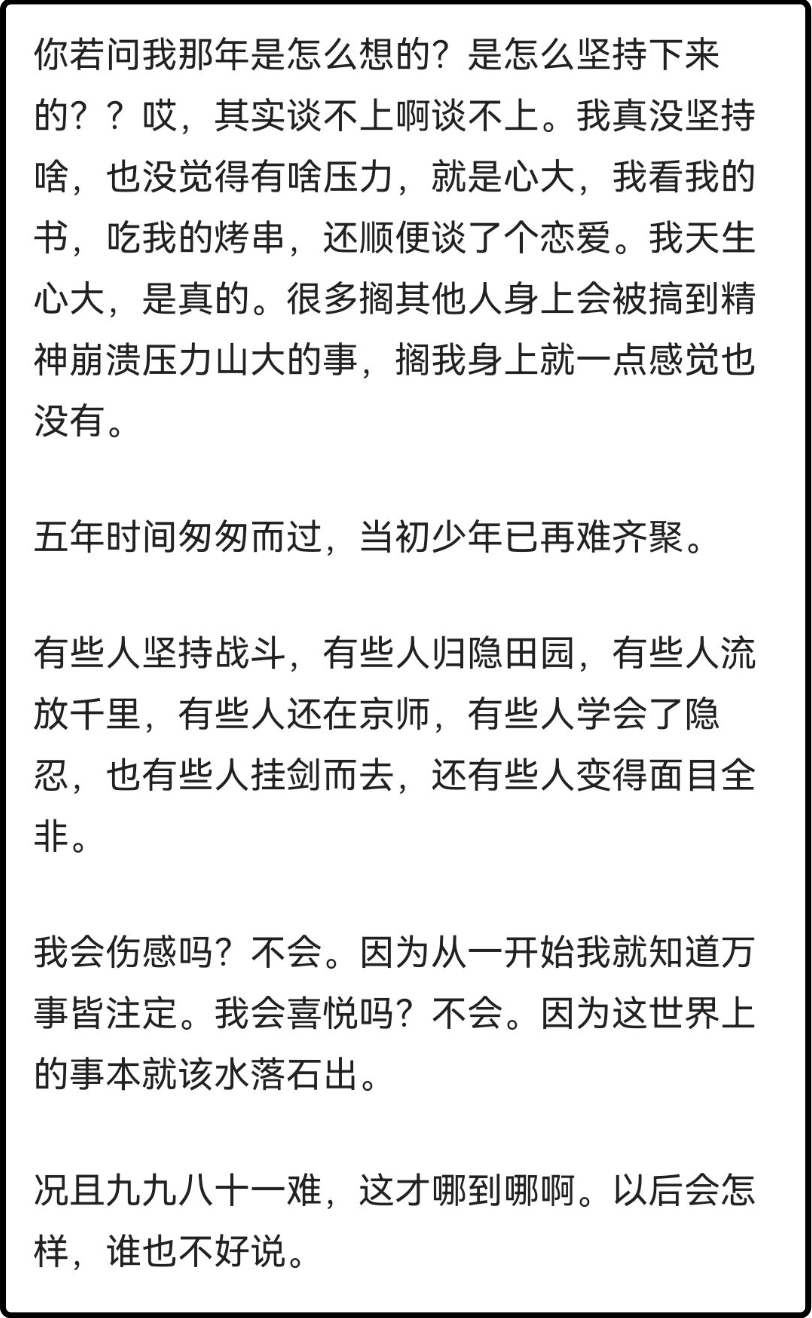 你若问我那年是怎么想的？是怎么坚持下来的？？哎，其实谈不上啊谈不上。我真没坚持啥，也没觉得有啥压力，就是心大，我看我的书，吃我的烤串，还顺便谈了个恋爱。我天生心大，是真的。很多搁其他人身上会被搞到精神崩溃压力山大的事，搁我身上就一点感觉也没有。

五年时间匆匆而过，当初少年已再难齐聚。

有些人坚持战斗，有些人归隐田园，有些人流放千里，有些人还在京师，有些人学会了隐忍，也有些人挂剑而去，还有些人变得面目全非。

我会伤感吗？不会。因为从一开始我就知道万事皆注定。我会喜悦吗？不会。因为这世界上的事本就该水落石出。

况且九九八十一难，这才哪到哪啊。以后会怎样，谁也不好说。